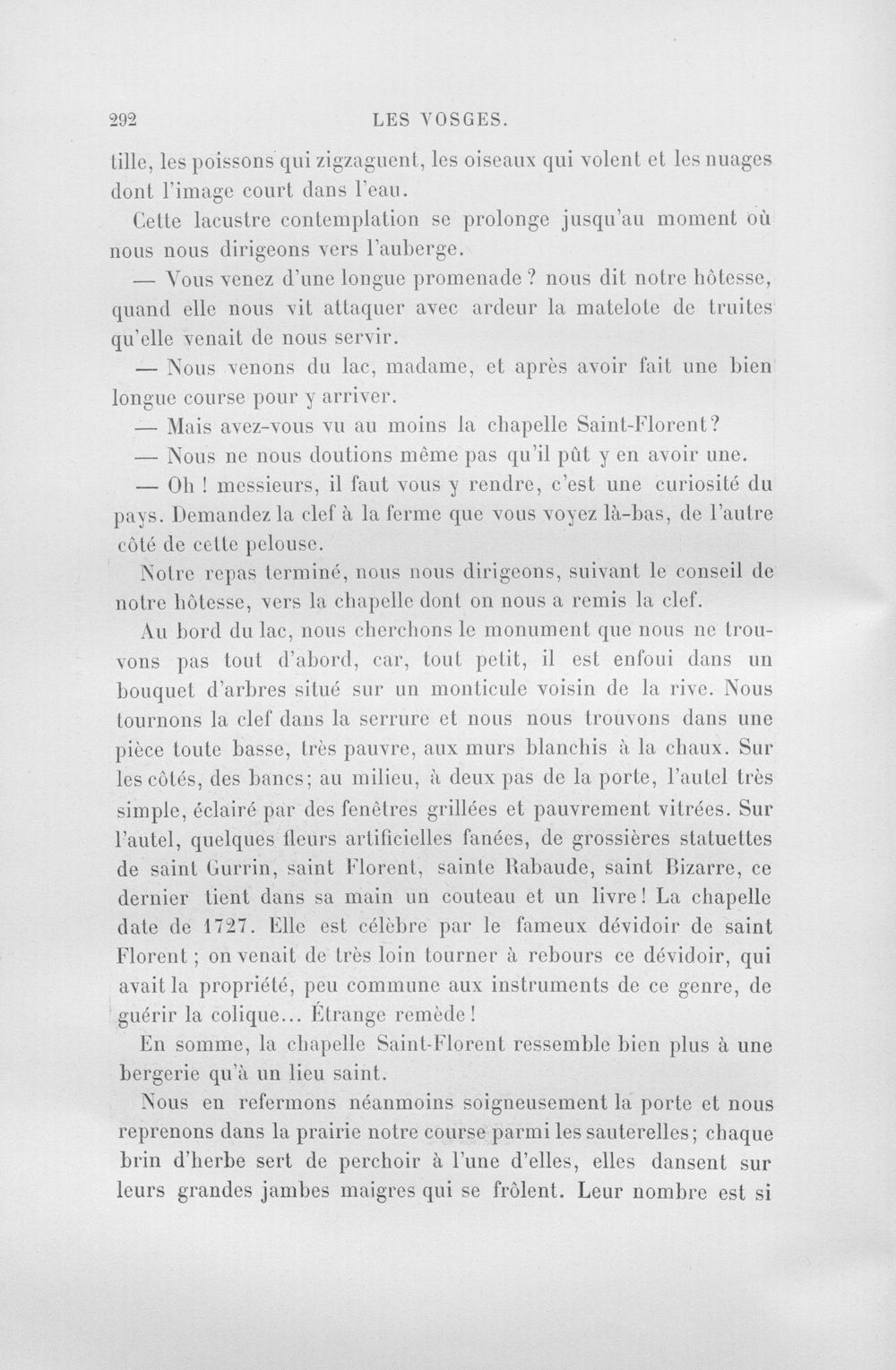 292 LES VOSGES.

tille, les poissons qui zigzaguent, les oiseaux qui volent et les nuages dont l'image court dans l'eau.

Cette lacustre contemplation se prolonge jusqu'au moment où nous nous dirigeons vers l'auberge.

— Vous venez d'une longue promenade ? nous dit notre hôtesse, quand elle nous vit attaquer avec ardeur la matelote de truites qu'elle venait de nous servir.

— Nous venons du lac, madame, et après avoir fait une bien longue course pour y arriver.

— Mais avez-vous vu au moins la chapelle Saint-Florent?

— Nous ne nous doutions même pas qu'il pût y en avoir une.

— Oh ! messieurs, il faut vous y rendre, c'est une curiosité du pays. Demandez la clef à la ferme que vous voyez là-bas, de l'autre côté de cette pelouse.

Notre repas terminé, nous nous dirigeons, suivant le conseil de notre hôtesse, vers la chapelle dont on nous a remis la clef.

Au bord du lac, nous cherchons le monument que nous ne trouvons pas tout d'abord, car, tout petit, il est enfoui dans un bouquet d'arbres situé sur un monticule voisin de la rive. Nous tournons la clef dans la serrure et nous nous trouvons dans une pièce toute basse, très pauvre, aux murs blanchis à la chaux. Sur les côtés, des bancs; au milieu, à deux pas de la porte, l'autel très simple, éclairé par des fenêtres grillées et pauvrement vitrées. Sur l'autel, quelques fleurs artificielles fanées, de grossières statuettes de saint Gurrin, saint Florent, sainte Rabaude, saint Bizarre, ce dernier tient dans sa main un couteau et un livre! La chapelle date de 1727. Elle est célèbre par le fameux dévidoir de saint Florent ; on venait de très loin tourner à rebours ce dévidoir, qui avait la propriété, peu commune aux instruments de ce genre, de guérir la colique... Étrange remède !

En somme, la chapelle Saint-Florent ressemble bien plus à une bergerie qu'à un lieu saint.

Nous en refermons néanmoins soigneusement la porte et nous reprenons dans la prairie notre course parmi les sauterelles; chaque brin d'herbe sert de perchoir à l'une d'elles, elles dansent sur leurs grandes jambes maigres qui se frôlent. Leur nombre est si